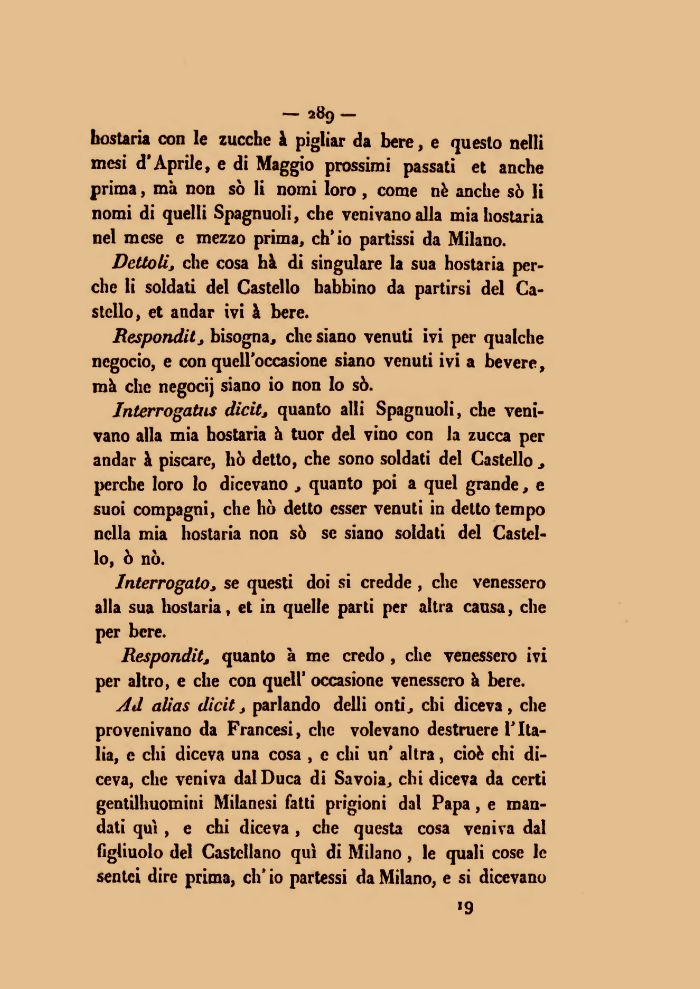 — 289 —

hostaria con le zucche à pigliar da bere, e questo nelli mesi d'Aprile, e di Maggio prossimi passati et anche prima, mà non sò li nomi loro, come nè anche sò li nomi di quelli Spagnuoli, che venivano alla mia hostaria nel mese e mezzo prima, ch'io partissi da Milano.

Dettoli, che cosa hà di singulare la sua hostaria perche li soldati del Castello habbino da partirsi del Castello, et andar ivi à bere.

Respondit, bisogna, che siano venuti ivi per qualche negocio, e con quell'occasione siano venuti ivi a bevere, mà che negocij siano io non lo sò.

Interrogatus dicit, quanto alli Spagnuoli, che venivano alla mia hostaria à tuor del vino con la zucca per andar à piscare, hò detto, che sono soldati del Castello, perche loro lo dicevano, quanto poi a quel grande, e suoi compagni, che hò detto esser venuti in detto tempo nella mia hostaria non sò se siano soldati del Castello, ò nò.

Interrogato, se questi doi si credde, che venessero alla sua hostaria, et in quelle parti per altra causa, che per bere.

Respondit, quanto à me credo, che venessero ivi per altro, e che con quell' occasione venessero à bere.

Ad alias dicit, parlando delli onti, chi diceva, che provenivano da Francesi, che volevano destruere l'Italia, e chi diceva una cosa, e chi un' altra, cioè chi diceva, che veniva dal Duca di Savoia, chi diceva da certi gentilhuomini Milanesi fatti prigioni dal Papa, e mandati quì, e chi diceva, che questa cosa veniva dal figliuolo del Castellano quì di Milano, le quali cose le sentei dire prima, ch'io partessi da Milano, e si dicevano

19